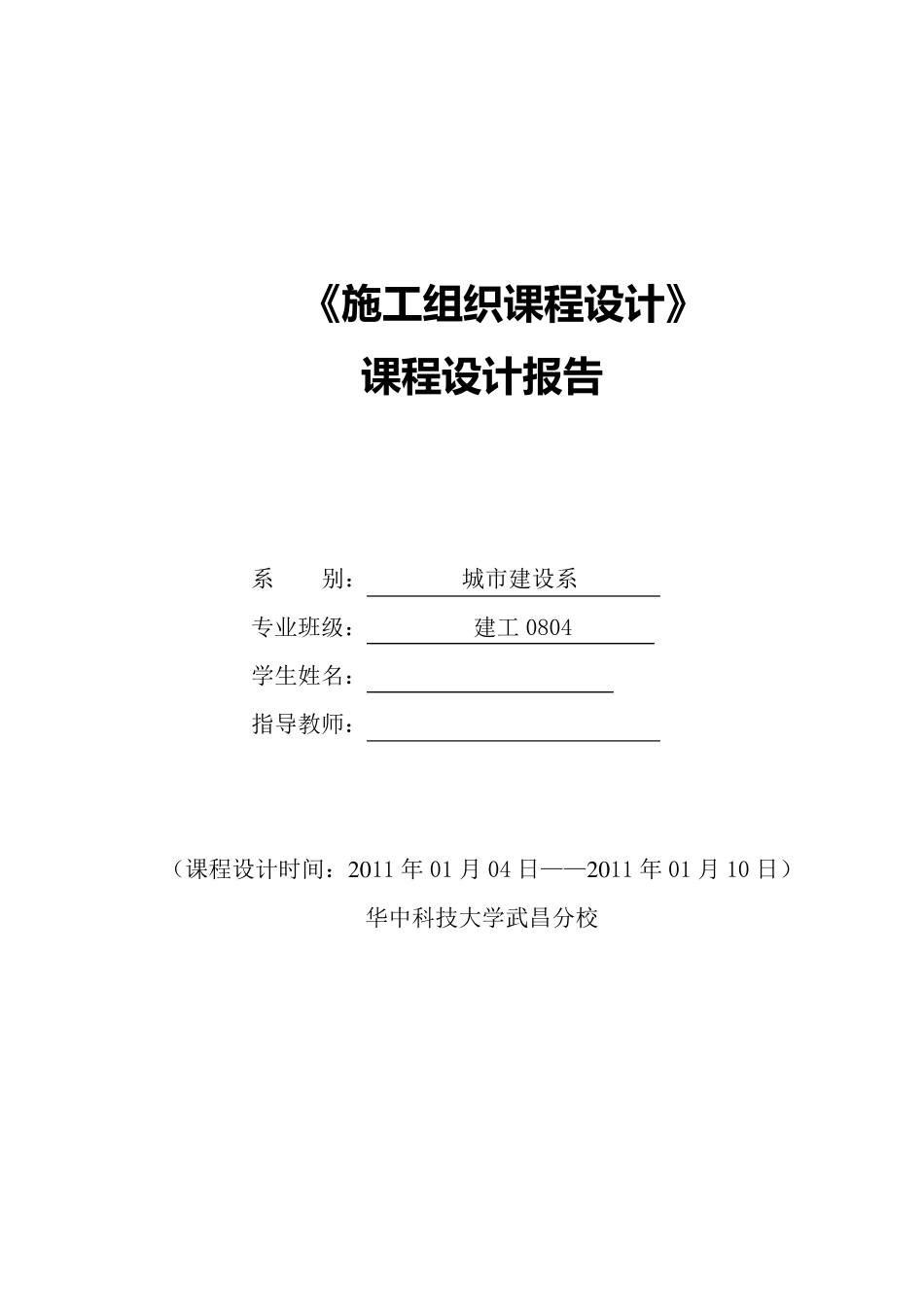 《施工组织课程设计》

课程设计报告

系　　别：城市建设系

专业班级：建工 0804

学生姓名：

指导教师：

（课程设计时间：2011 年 01 月 04 日——2011 年 01 月 10 日）

华中科技大学武昌分校